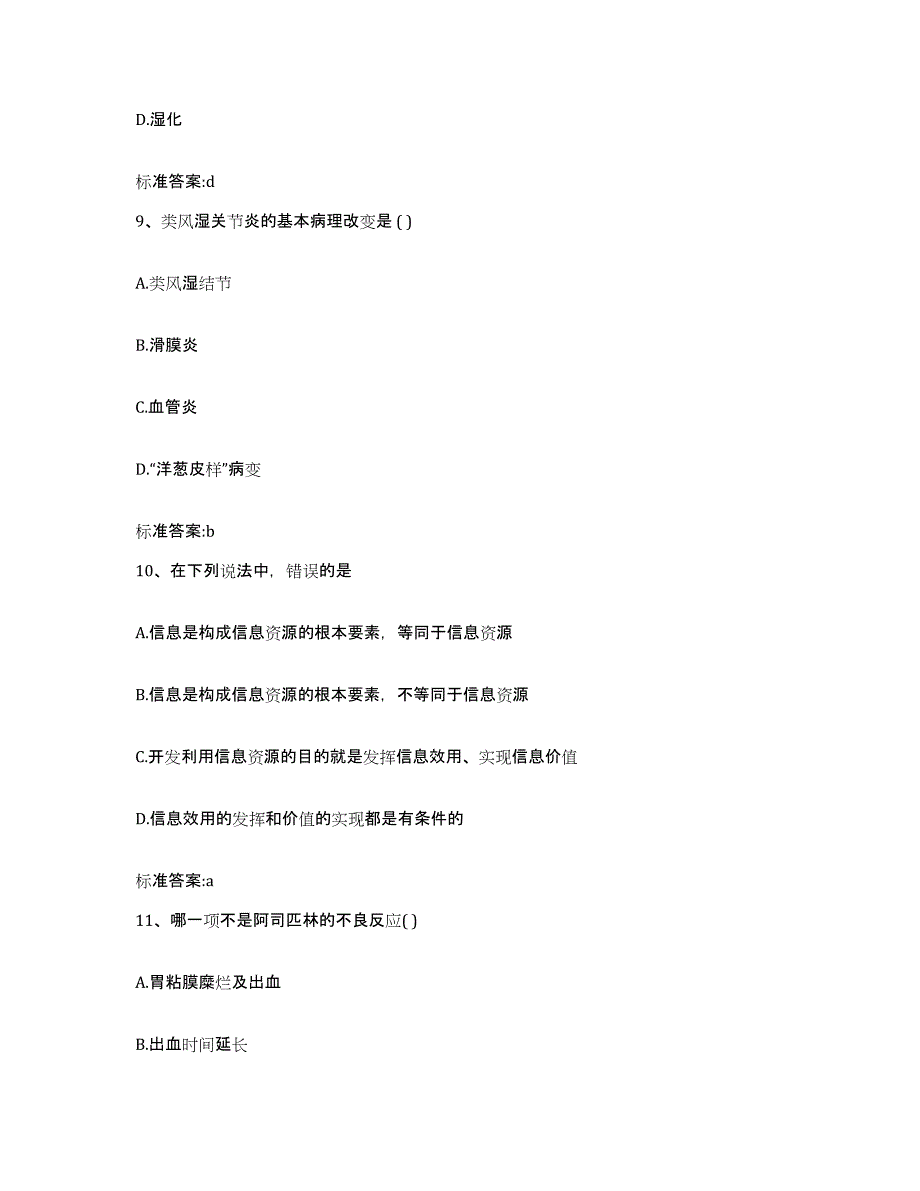 D.湿化

标准答案:d

9、类风湿关节炎的基本病理改变是 ( )

A.类风湿结节

B.滑膜炎

C.血管炎

D.“洋葱皮样”病变

标准答案:b

10、在下列说法中，错误的是

A.信息是构成信息资源的根本要素，等同于信息资源

B.信息是构成信息资源的根本要素，不等同于信息资源

C.开发利用信息资源的目的就是发挥信息效用、实现信息价值

D.信息效用的发挥和价值的实现都是有条件的

标准答案:a

11、哪一项不是阿司匹林的不良反应( )

A.胃粘膜糜烂及出血

B.出血时间延长